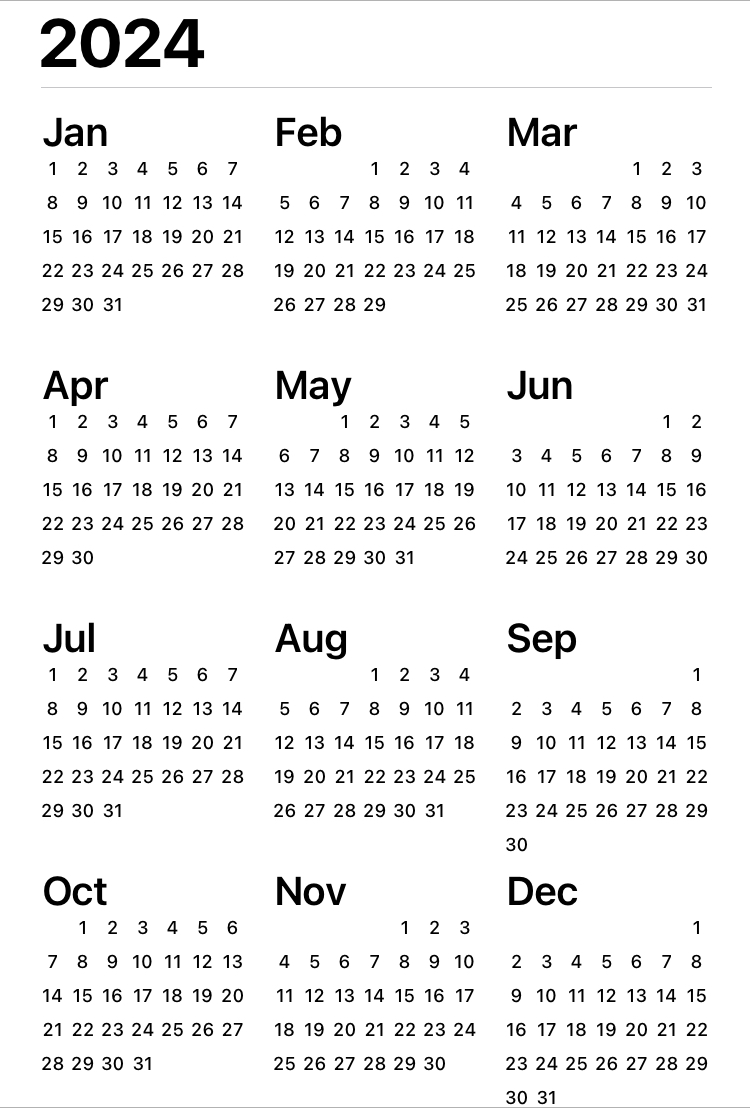 2024

Jan
1 2 3 4 5 6 7
8 9 10 11 12 13 14
15 16 17 18 19 20 21
22 23 24 25 26 27 28
29 30 31

Feb
1 2 3 4
5 6 7 8 9 10 11
12 13 14 15 16 17 18
19 20 21 22 23 24 25
26 27 28 29

Mar
1 2 3
4 5 6 7 8 9 10
11 12 13 14 15 16 17
18 19 20 21 22 23 24
25 26 27 28 29 30 31

Apr
1 2 3 4 5 6 7
8 9 10 11 12 13 14
15 16 17 18 19 20 21
22 23 24 25 26 27 28
29 30

May
1 2 3 4 5
6 7 8 9 10 11 12
13 14 15 16 17 18 19
20 21 22 23 24 25 26
27 28 29 30 31

Jun
1 2
3 4 5 6 7 8 9
10 11 12 13 14 15 16
17 18 19 20 21 22 23
24 25 26 27 28 29 30

Jul
1 2 3 4 5 6 7
8 9 10 11 12 13 14
15 16 17 18 19 20 21
22 23 24 25 26 27 28
29 30 31

Aug
1 2 3 4
5 6 7 8 9 10 11
12 13 14 15 16 17 18
19 20 21 22 23 24 25
26 27 28 29 30 31

Sep
1
2 3 4 5 6 7 8
9 10 11 12 13 14 15
16 17 18 19 20 21 22
23 24 25 26 27 28 29
30

Oct
1 2 3 4 5 6
7 8 9 10 11 12 13
14 15 16 17 18 19 20
21 22 23 24 25 26 27
28 29 30 31

Nov
1 2 3
4 5 6 7 8 9 10
11 12 13 14 15 16 17
18 19 20 21 22 23 24
25 26 27 28 29 30

Dec
1
2 3 4 5 6 7 8
9 10 11 12 13 14 15
16 17 18 19 20 21 22
23 24 25 26 27 28 29
30 31